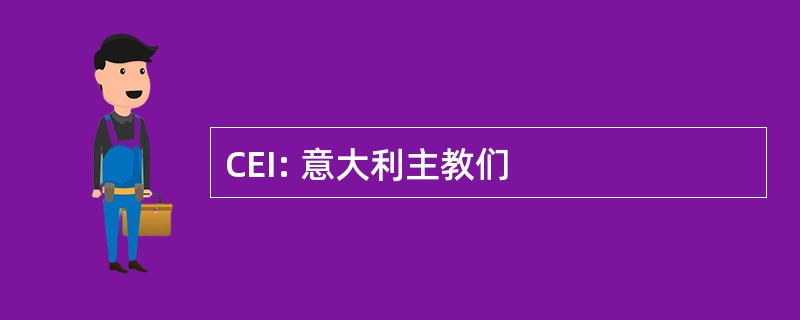 CEI: 意大利主教们